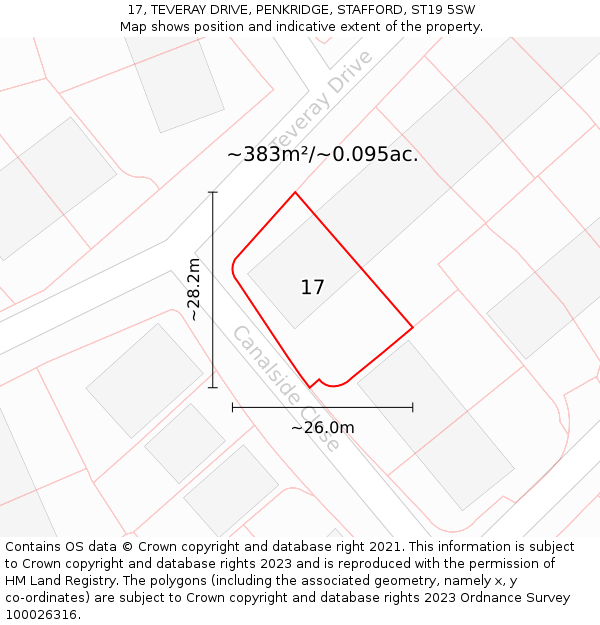 17, TEVERAY DRIVE, PENKRIDGE, STAFFORD, ST19 5SW
Map shows position and indicative extent of the property.

Teveray Drive

~383m²/~0.095ac.

~28.2m

17

Canalside Close

~26.0m

Contains OS data © Crown copyright and database right 2021. This information is subject to Crown copyright and database rights 2023 and is reproduced with the permission of HM Land Registry. The polygons (including the associated geometry, namely x, y co-ordinates) are subject to Crown copyright and database rights 2023 Ordnance Survey 100026316.